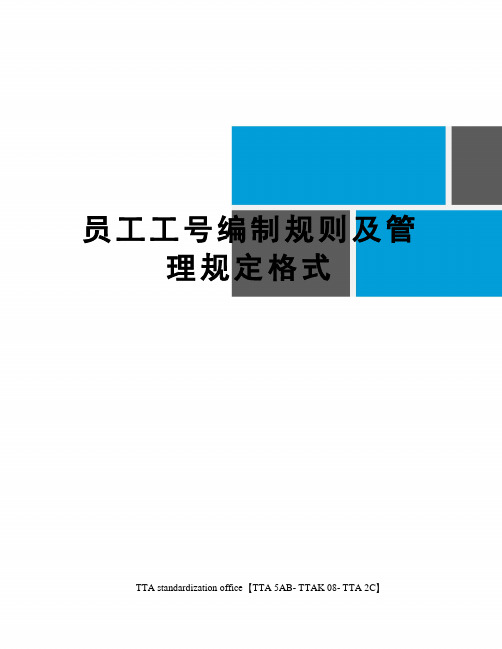 员工工号编制规则及管理规定格式

TTA standardization office【TTA 5AB- TTAK 08- TTA 2C】